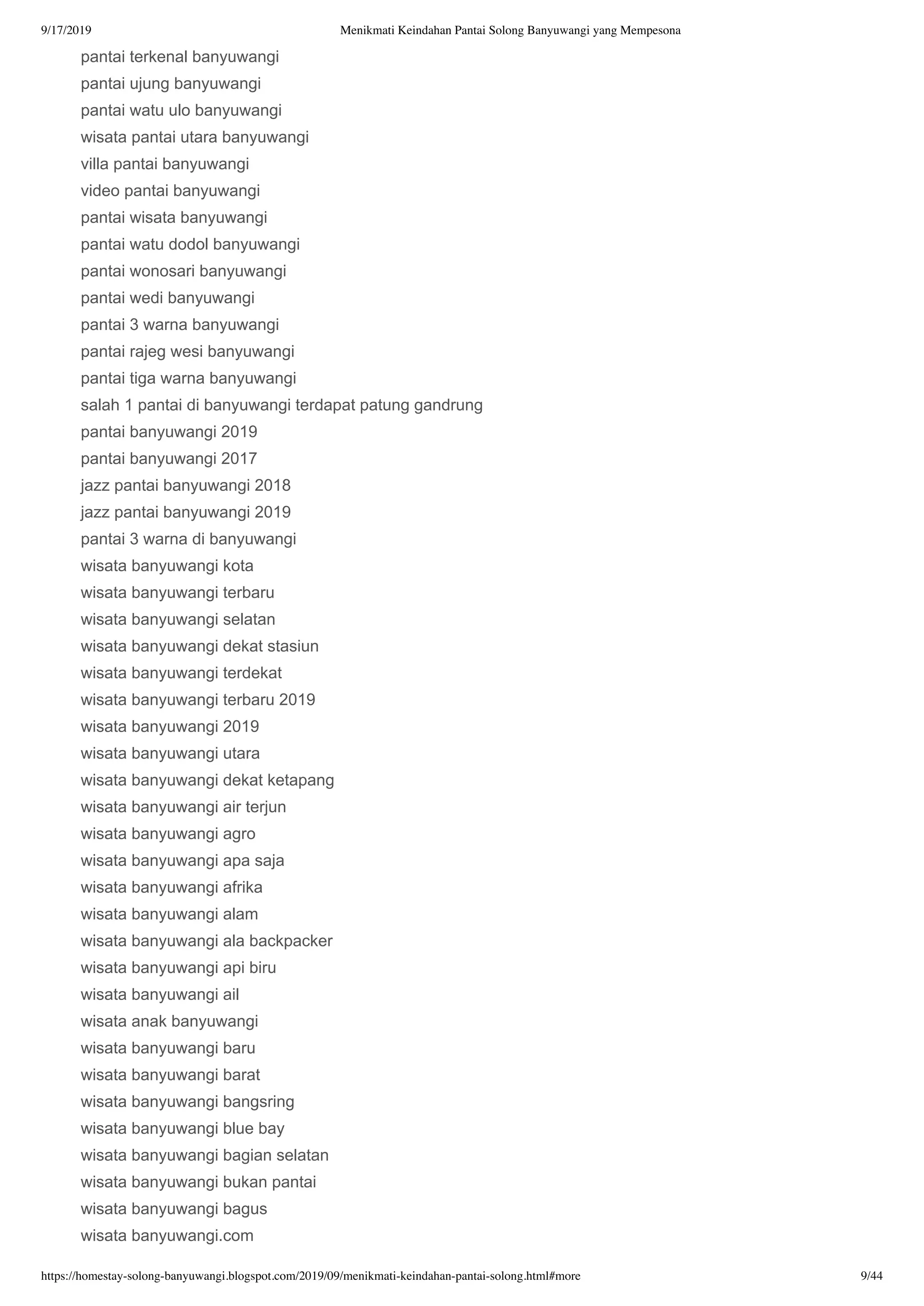 9/17/2019 Menikmati Keindahan Pantai Solong Banyuwangi yang Mempesona

pantai terkenal banyuwangi
pantai ujung banyuwangi
pantai watu ulo banyuwangi
wisata pantai utara banyuwangi
villa pantai banyuwangi
video pantai banyuwangi
pantai wisata banyuwangi
pantai watu dodol banyuwangi
pantai wonosari banyuwangi
pantai wedi banyuwangi
pantai 3 warna banyuwangi
pantai rajeg wesi banyuwangi
pantai tiga warna banyuwangi
salah 1 pantai di banyuwangi terdapat patung gandrung
pantai banyuwangi 2019
pantai banyuwangi 2017
jazz pantai banyuwangi 2018
jazz pantai banyuwangi 2019
pantai 3 warna di banyuwangi
wisata banyuwangi kota
wisata banyuwangi terbaru
wisata banyuwangi selatan
wisata banyuwangi dekat stasiun
wisata banyuwangi terdekat
wisata banyuwangi terbaru 2019
wisata banyuwangi 2019
wisata banyuwangi utara
wisata banyuwangi dekat ketapang
wisata banyuwangi air terjun
wisata banyuwangi agro
wisata banyuwangi apa saja
wisata banyuwangi afrika
wisata banyuwangi alam
wisata banyuwangi ala backpacker
wisata banyuwangi api biru
wisata banyuwangi ail
wisata anak banyuwangi
wisata banyuwangi baru
wisata banyuwangi barat
wisata banyuwangi bangsring
wisata banyuwangi blue bay
wisata banyuwangi bagian selatan
wisata banyuwangi bukan pantai
wisata banyuwangi bagus
wisata banyuwangi.com

https://homestay-solong-banyuwangi.blogspot.com/2019/09/menikmati-keindahan-pantai-solong.html#more 9/44